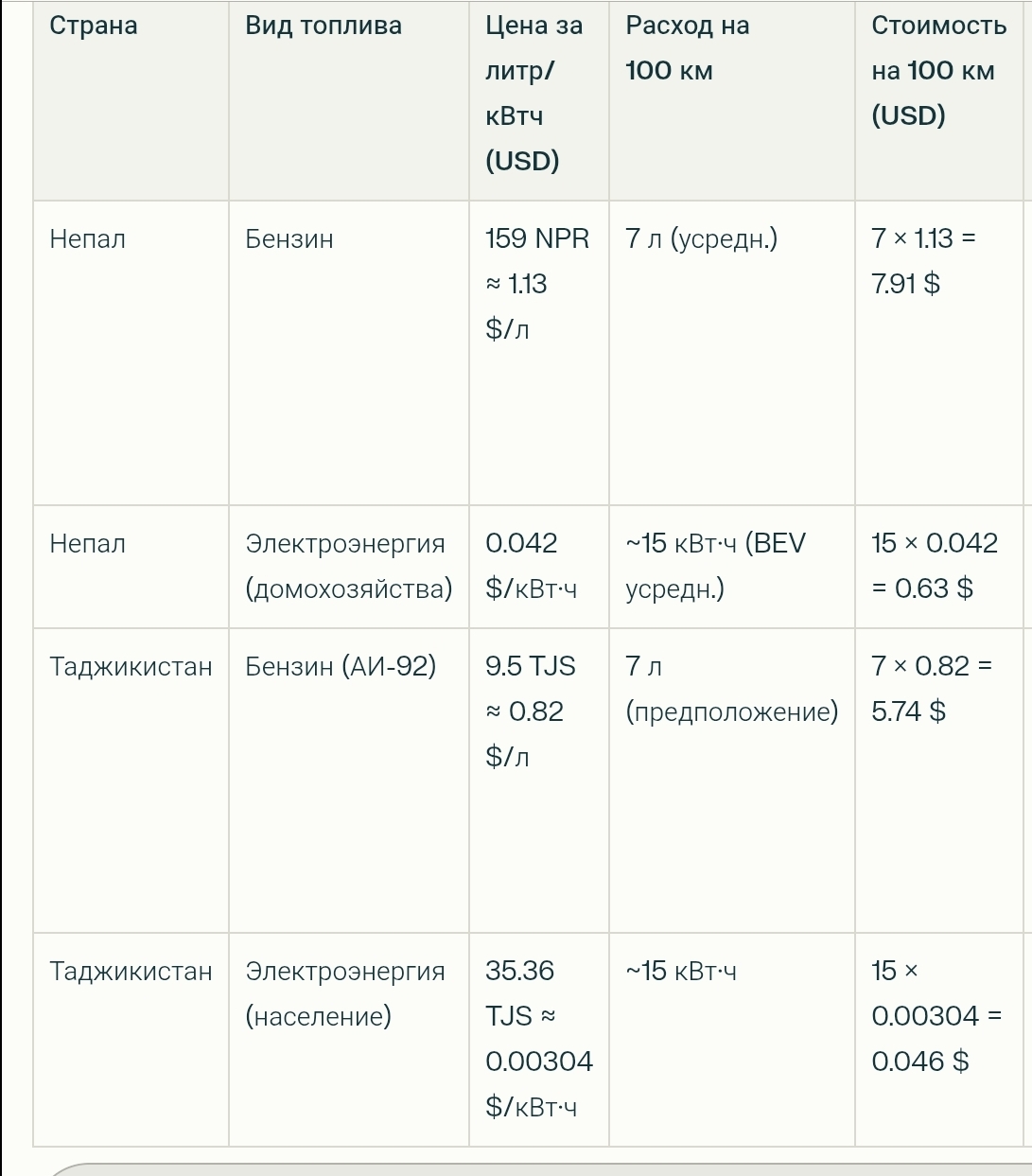 | Страна | Вид топлива | Цена за литр/кВтч (USD) | Расход на 100 км | Стоимость на 100 км (USD) |
|---|---|---|---|---|
| Непал | Бензин | 159 NPR ≈ 1.13 $/л | 7 л (усредн.) | 7 × 1.13 = 7.91 $ |
| Непал | Электроэнергия (домохозяйства) | 0.042 $/кВт·ч | ~15 кВт·ч (BEV усредн.) | 15 × 0.042 = 0.63 $ |
| Таджикистан | Бензин (АИ-92) | 9.5 TJS ≈ 0.82 $/л | 7 л (предположение) | 7 × 0.82 = 5.74 $ |
| Таджикистан | Электроэнергия (население) | 35.36 TJS ≈ 0.00304 $/кВт·ч | ~15 кВт·ч | 15 × 0.00304 = 0.046 $ |